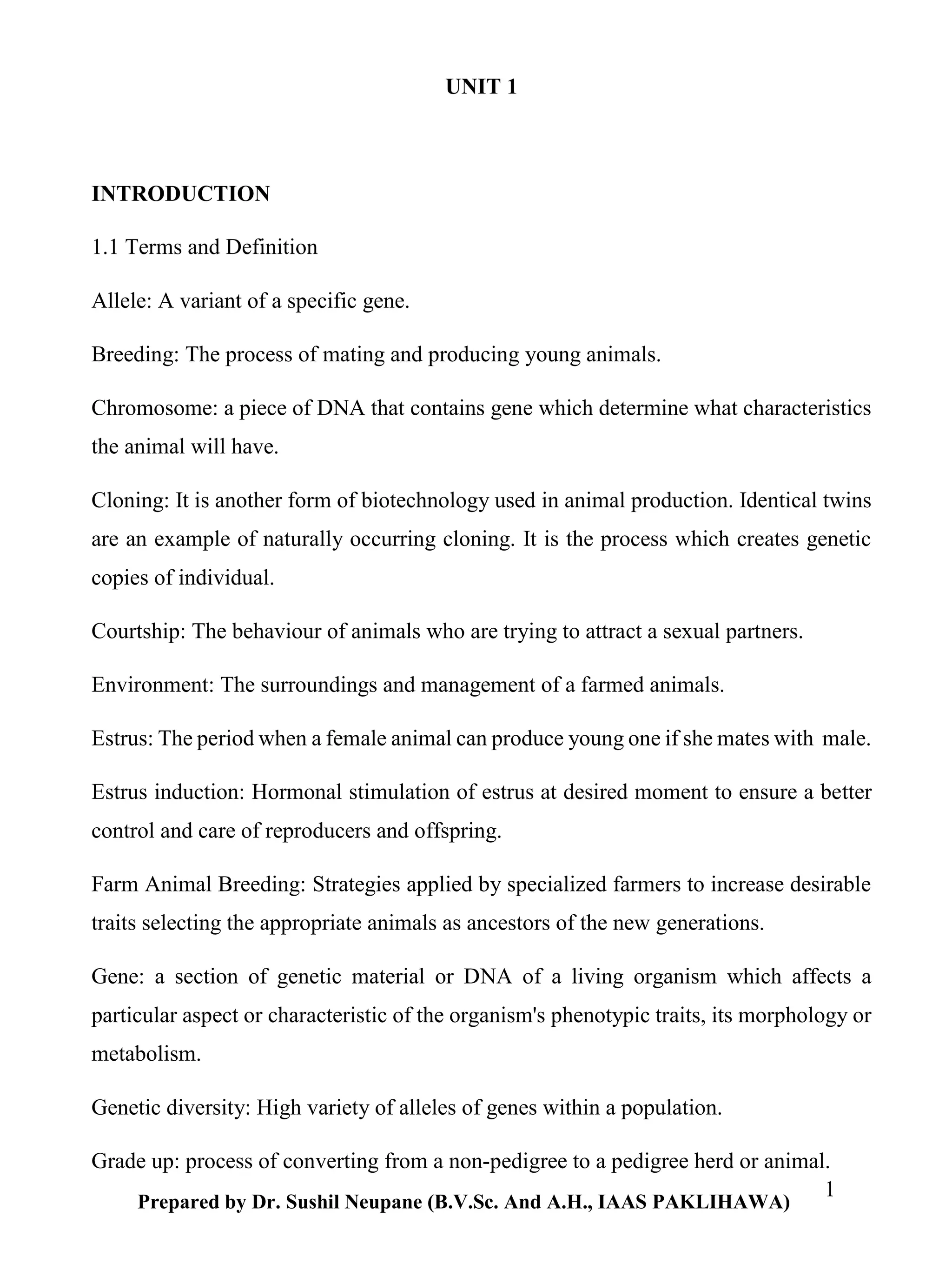 UNIT 1

INTRODUCTION

1.1 Terms and Definition

Allele: A variant of a specific gene.

Breeding: The process of mating and producing young animals.

Chromosome: a piece of DNA that contains gene which determine what characteristics the animal will have.

Cloning: It is another form of biotechnology used in animal production. Identical twins are an example of naturally occurring cloning. It is the process which creates genetic copies of individual.

Courtship: The behaviour of animals who are trying to attract a sexual partners.

Environment: The surroundings and management of a farmed animals.

Estrus: The period when a female animal can produce young one if she mates with male.

Estrus induction: Hormonal stimulation of estrus at desired moment to ensure a better control and care of reproducers and offspring.

Farm Animal Breeding: Strategies applied by specialized farmers to increase desirable traits selecting the appropriate animals as ancestors of the new generations.

Gene: a section of genetic material or DNA of a living organism which affects a particular aspect or characteristic of the organism's phenotypic traits, its morphology or metabolism.

Genetic diversity: High variety of alleles of genes within a population.

Grade up: process of converting from a non-pedigree to a pedigree herd or animal.

1

Prepared by Dr. Sushil Neupane (B.V.Sc. And A.H., IAAS PAKLIHAWA)